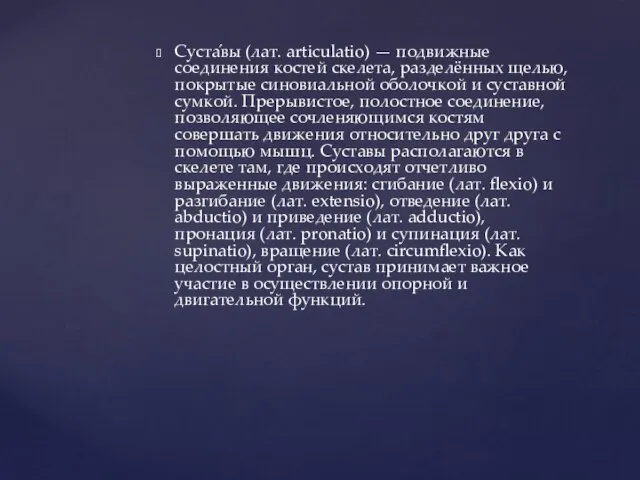 Суста́вы (лат. articulatio) — подвижные соединения костей скелета, разделённых щелью, покрытые синовиальной оболочкой и суставной сумкой. Прерывистое, полостное соединение, позволяющее сочленяющимся костям совершать движения относительно друг друга с помощью мышц. Суставы располагаются в скелете там, где происходят отчетливо выраженные движения: сгибание (лат. flexio) и разгибание (лат. extensio), отведение (лат. abductio) и приведение (лат. adductio), пронация (лат. pronatio) и супинация (лат. supinatio), вращение (лат. circumflexio). Как целостный орган, сустав принимает важное участие в осуществлении опорной и двигательной функций.